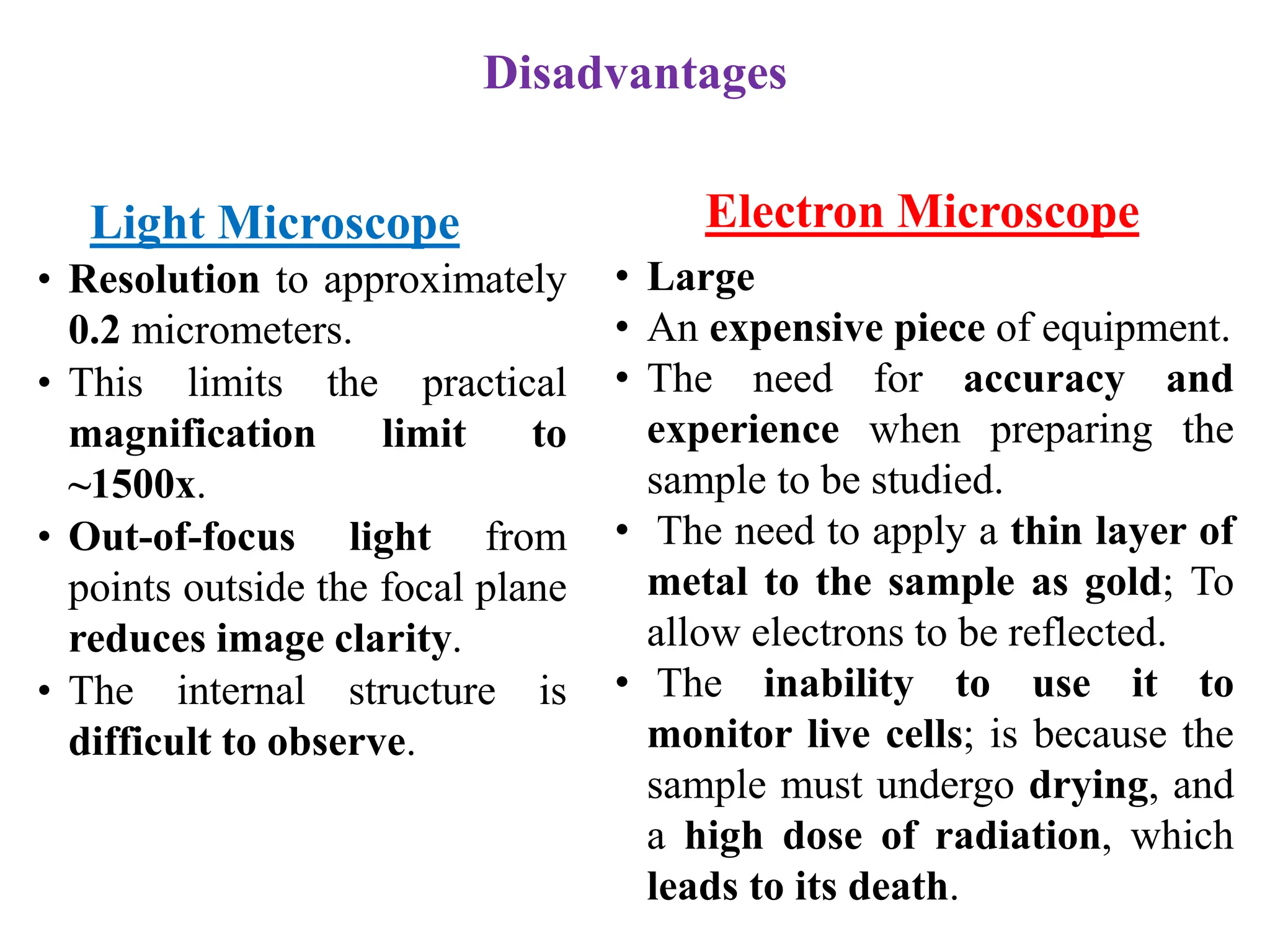 Disadvantages

Light Microscope

• Resolution to approximately 0.2 micrometers.
• This limits the practical magnification limit to ~1500x.
• Out-of-focus light from points outside the focal plane reduces image clarity.
• The internal structure is difficult to observe.

Electron Microscope

• Large
• An expensive piece of equipment.
• The need for accuracy and experience when preparing the sample to be studied.
• The need to apply a thin layer of metal to the sample as gold; To allow electrons to be reflected.
• The inability to use it to monitor live cells; is because the sample must undergo drying, and a high dose of radiation, which leads to its death.